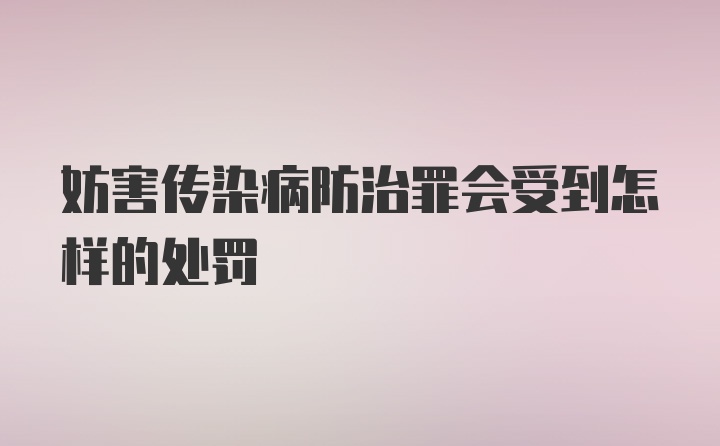 妨害传染病防治罪会受到怎样的处罚